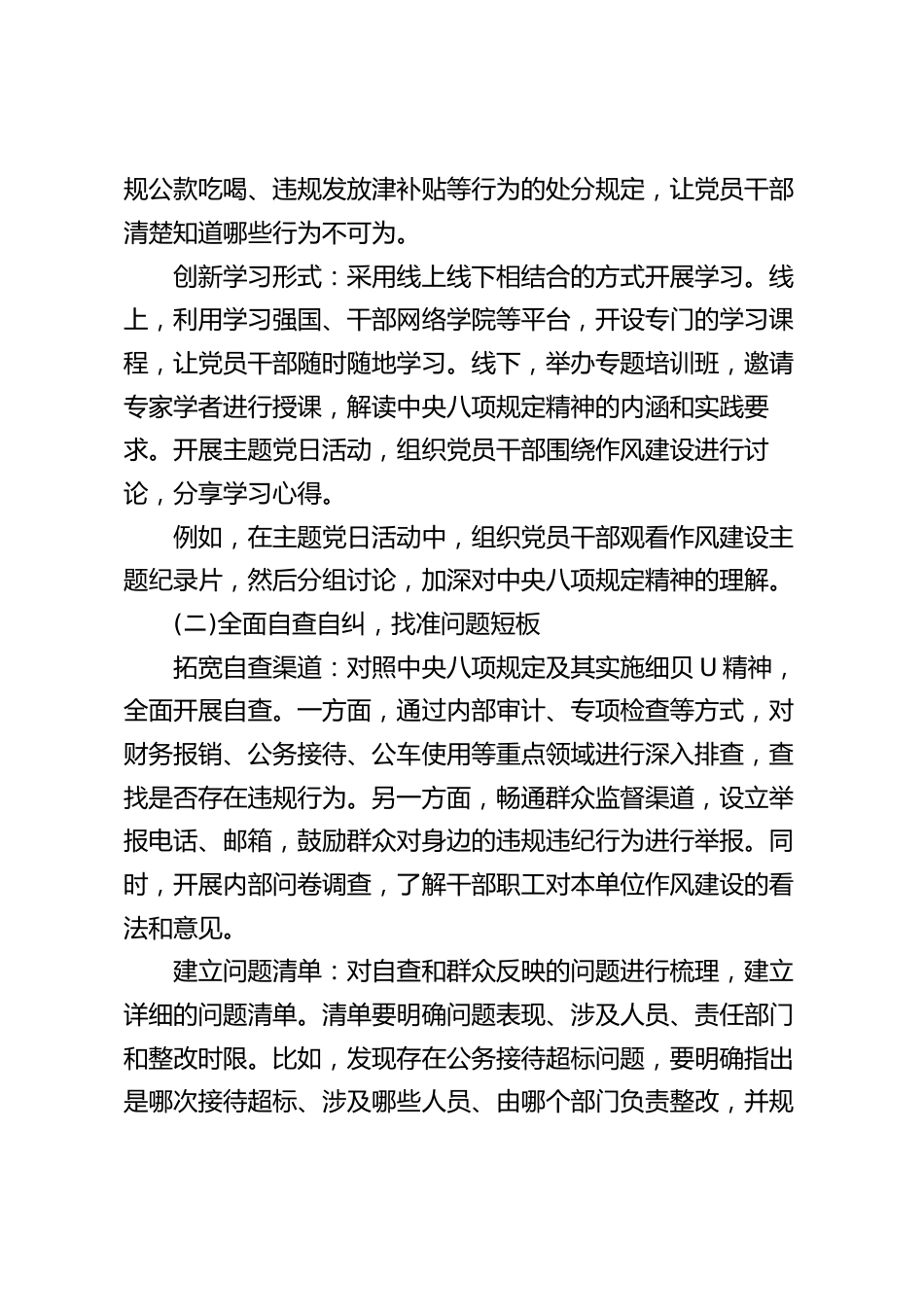 规公款吃喝、违规发放津补贴等行为的处分规定，让党员干部清楚知道哪些行为不可为。

创新学习形式：采用线上线下相结合的方式开展学习。线上，利用学习强国、干部网络学院等平台，开设专门的学习课程，让党员干部随时随地学习。线下，举办专题培训班，邀请专家学者进行授课，解读中央八项规定精神的内涵和实践要求。开展主题党日活动，组织党员干部围绕作风建设进行讨论，分享学习心得。

例如，在主题党日活动中，组织党员干部观看作风建设主题纪录片，然后分组讨论，加深对中央八项规定精神的理解。

(二)全面自查自纠，找准问题短板

拓宽自查渠道：对照中央八项规定及其实施细贝U精神，全面开展自查。一方面，通过内部审计、专项检查等方式，对财务报销、公务接待、公车使用等重点领域进行深入排查，查找是否存在违规行为。另一方面，畅通群众监督渠道，设立举报电话、邮箱，鼓励群众对身边的违规违纪行为进行举报。同时，开展内部问卷调查，了解干部职工对本单位作风建设的看法和意见。

建立问题清单：对自查和群众反映的问题进行梳理，建立详细的问题清单。清单要明确问题表现、涉及人员、责任部门和整改时限。比如，发现存在公务接待超标问题，要明确指出是哪次接待超标、涉及哪些人员、由哪个部门负责整改，并规